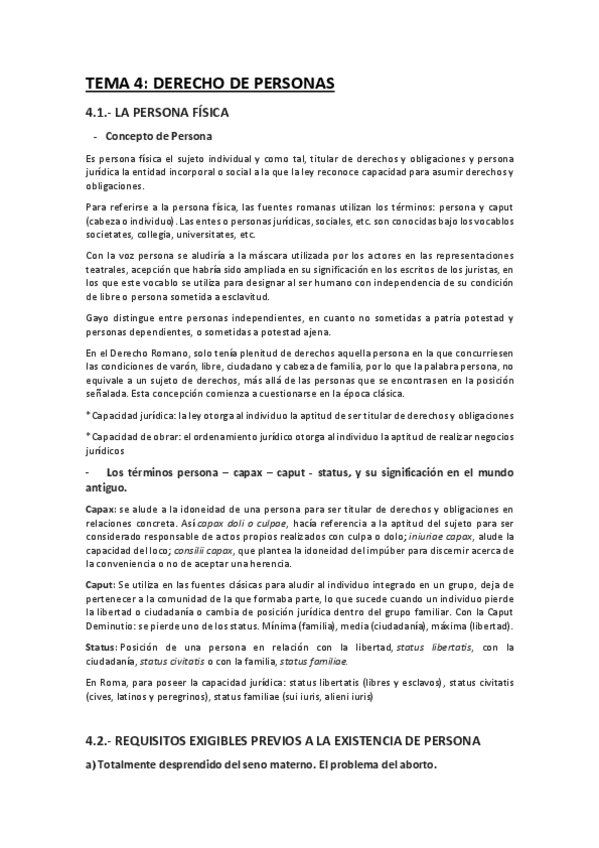 TEMA 4: DERECHO DE PERSONAS

4.1.- LA PERSONA FÍSICA

- Concepto de Persona

Es persona física el sujeto individual y como tal, titular de derechos y obligaciones y persona jurídica la entidad incorporal o social a la que la ley reconoce capacidad para asumir derechos y obligaciones.

Para referirse a la persona física, las fuentes romanas utilizan los términos: persona y caput (cabeza o individuo). Las entes o personas jurídicas, sociales, etc. son conocidas bajo los vocablos societates, collegia, universitates, etc.

Con la voz persona se aludiría a la máscara utilizada por los actores en las representaciones teatrales, acepción que habría sido ampliada en su significación en los escritos de los juristas, en los que este vocablo se utiliza para designar al ser humano con independencia de su condición de libre o persona sometida a esclavitud.

Gayo distingue entre personas independientes, en cuanto no sometidas a patria potestad y personas dependientes, o sometidas a potestad ajena.

En el Derecho Romano, solo tenía plenitud de derechos aquella persona en la que concurriesen las condiciones de varón, libre, ciudadano y cabeza de familia, por lo que la palabra persona, no equivale a un sujeto de derechos, más allá de las personas que se encontrasen en la posición señalada. Esta concepción comienza a cuestionarse en la época clásica.

* Capacidad jurídica: la ley otorga al individuo la aptitud de ser titular de derechos y obligaciones

* Capacidad de obrar: el ordenamiento jurídico otorga al individuo la aptitud de realizar negocios jurídicos

- Los términos persona – capax – caput - status, y su significación en el mundo antiguo.

Capax: se alude a la idoneidad de una persona para ser titular de derechos y obligaciones en relaciones concreta. Así capax doli o culpae, hacía referencia a la aptitud del sujeto para ser considerado responsable de actos propios realizados con culpa o dolo; iniuriae capax, alude la capacidad del loco; consilii capax, que plantea la idoneidad del impúber para discernir acerca de la conveniencia o no de aceptar una herencia.

Caput: Se utiliza en las fuentes clásicas para aludir al individuo integrado en un grupo, deja de pertenecer a la comunidad de la que formaba parte, lo que sucede cuando un individuo pierde la libertad o ciudadanía o cambia de posición jurídica dentro del grupo familiar. Con la Caput Deminutio: se pierde uno de los status. Mínima (familia), media (ciudadanía), máxima (libertad).

Status: Posición de una persona en relación con la libertad, status libertatis, con la ciudadanía, status civitatis o con la familia, status familiae.

En Roma, para poseer la capacidad jurídica: status libertatis (libres y esclavos), status civitatis (cives, latinos y peregrinos), status familiae (sui iuris, alieni iuris)

4.2.- REQUISITOS EXIGIBLES PREVIOS A LA EXISTENCIA DE PERSONA

a) Totalmente desprendido del seno materno. El problema del aborto.